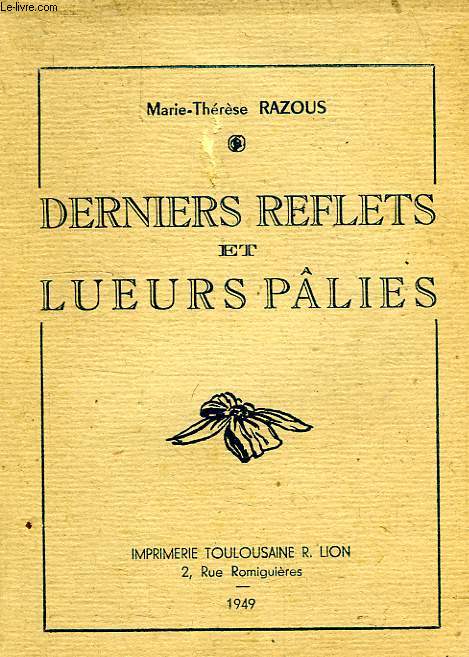 Le-livre.com

Marie-Thérèse RAZOUS

DERNIERS REFLETS
ET
LUEURS PÂLIES

IMPRIMERIE TOULOUSAINE R. LION
2, Rue Romiguières

1949